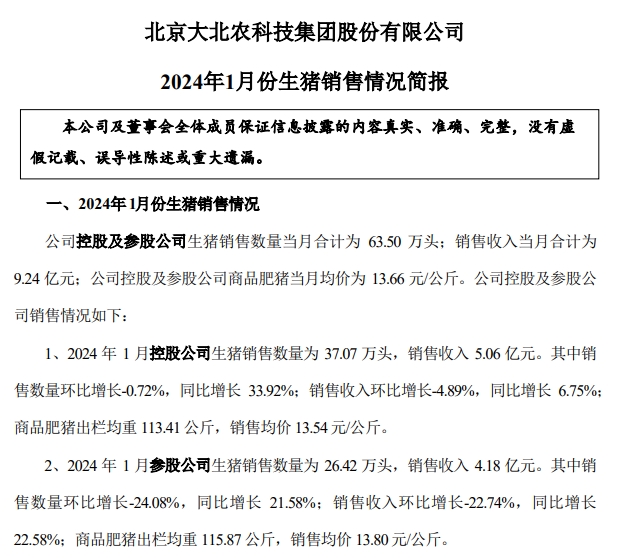 北京大北农科技集团股份有限公司

2024年1月份生猪销售情况简报

本公司及董事会全体成员保证信息披露的内容真实、准确、完整，没有虚假记载、误导性陈述或重大遗漏。

一、2024年1月份生猪销售情况

公司控股及参股公司生猪销售数量当月合计为 63.50 万头；销售收入当月合计为 9.24 亿元；公司控股及参股公司商品肥猪当月均价为 13.66 元/公斤。公司控股及参股公司销售情况如下：

1、2024 年 1 月控股公司生猪销售数量为 37.07 万头，销售收入 5.06 亿元。其中销售数量环比增长-0.72%，同比增长 33.92%；销售收入环比增长-4.89%，同比增长 6.75%；商品肥猪出栏均重 113.41 公斤，销售均价 13.54 元/公斤。

2、2024 年 1 月参股公司生猪销售数量为 26.42 万头，销售收入 4.18 亿元。其中销售数量环比增长-24.08%，同比增长 21.58%；销售收入环比增长-22.74%，同比增长 22.58%；商品肥猪出栏均重 115.87 公斤，销售均价 13.80 元/公斤。